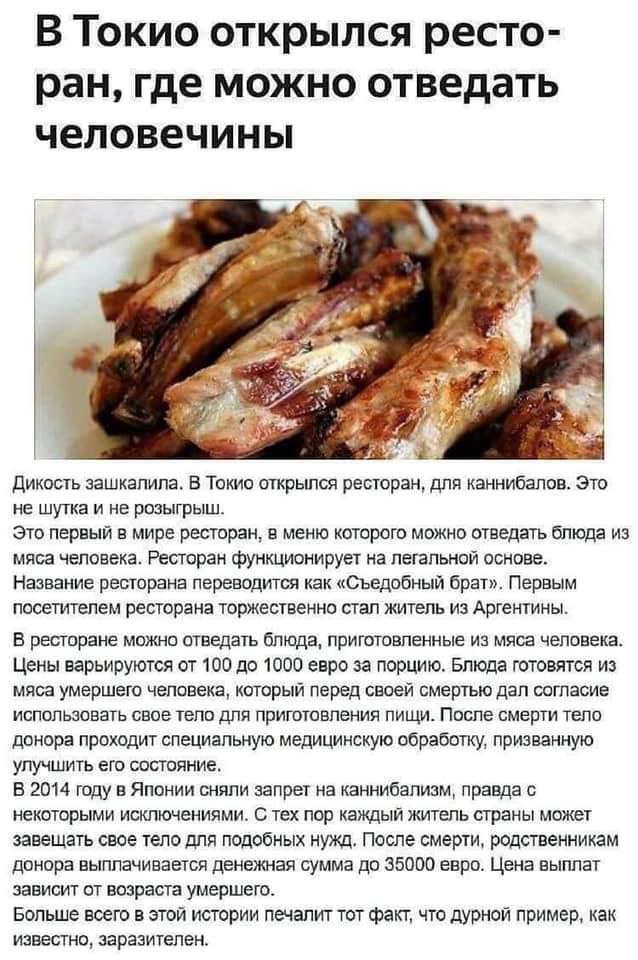 В Токио открылся ресторан, где можно отведать человечины

Дикость зашкалила. В Токио открылся ресторан, для каннибалов. Это не шутка и не розыгрыш.
Это первый в мире ресторан, в меню которого можно отведать блюда из мяса человека. Ресторан функционирует на легальной основе.
Название ресторана переводится как «Съедобный брат». Первым посетителем ресторана торжественно стал житель из Аргентины.

В ресторане можно отведать блюда, приготовленные из мяса человека. Цены варьируются от 100 до 1000 евро за порцию. Блюда готовятся из мяса умершего человека, который перед своей смертью дал согласие использовать свое тело для приготовления пищи. После смерти тело донора проходит специальную медицинскую обработку, призванную улучшить его состояние.
В 2014 году в Японии сняли запрет на каннибализм, правда с некоторыми исключениями. С тех пор каждый житель страны может завещать свое тело для подобных нужд. После смерти, родственникам донора выплачивается денежная сумма до 35000 евро. Цена выплат зависит от возраста умершего.
Больше всего в этой истории печалит тот факт, что дурной пример, как известно, заразителен.